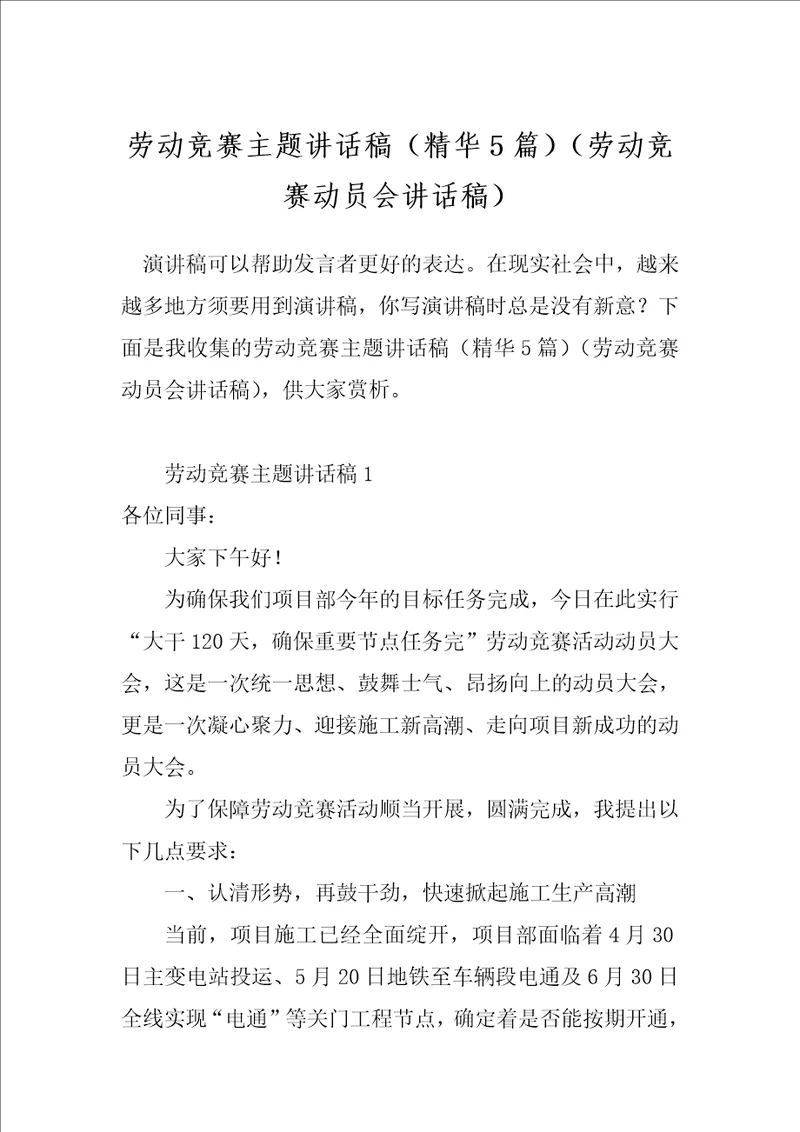 劳动竞赛主题讲话稿（精华5篇）（劳动竞赛动员会讲话稿）

演讲稿可以帮助发言者更好的表达。在现实社会中，越来越多地方须要用到演讲稿，你写演讲稿时总是没有新意？下面是我收集的劳动竞赛主题讲话稿（精华5篇）（劳动竞赛动员会讲话稿），供大家赏析。

劳动竞赛主题讲话稿1

各位同事：

大家下午好！

为确保我们项目部今年的目标任务完成，今日在此实行“大干120天，确保重要节点任务完”劳动竞赛活动动员大会，这是一次统一思想、鼓舞士气、昂扬向上的动员大会，更是一次凝心聚力、迎接施工新高潮、走向项目新成功的动员大会。

为了保障劳动竞赛活动顺当开展，圆满完成，我提出以下几点要求：

一、认清形势，再鼓干劲，快速掀起施工生产高潮

当前，项目施工已经全面绽开，项目部面临着4月30日主变电站投运、5月20日地铁至车辆段电通及6月30日全线实现“电通”等关门工程节点，确定着是否能按期开通，